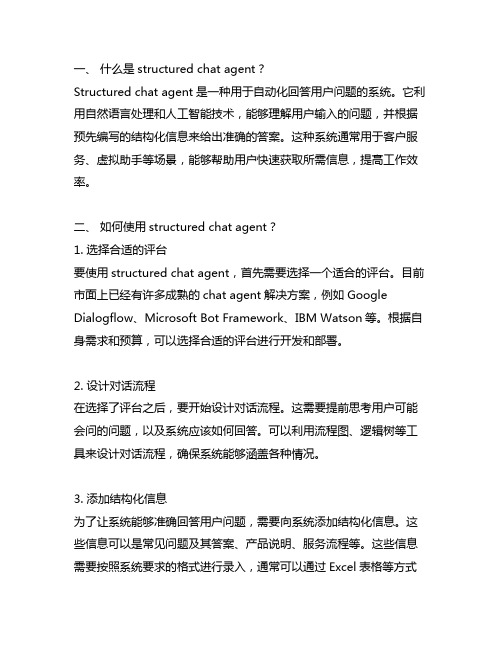 一、 什么是 structured chat agent？
Structured chat agent 是一种用于自动化回答用户问题的系统。它利用自然语言处理和人工智能技术，能够理解用户输入的问题，并根据预先编写的结构化信息来给出准确的答案。这种系统通常用于客户服务、虚拟助手等场景，能够帮助用户快速获取所需信息，提高工作效率。

二、 如何使用 structured chat agent？
1. 选择合适的评台
要使用 structured chat agent，首先需要选择一个适合的评台。目前市面上已经有许多成熟的 chat agent 解决方案，例如 Google Dialogflow、Microsoft Bot Framework、IBM Watson 等。根据自身需求和预算，可以选择合适的评台进行开发和部署。

2. 设计对话流程
在选择了评台之后，要开始设计对话流程。这需要提前思考用户可能会问的问题，以及系统应该如何回答。可以利用流程图、逻辑树等工具来设计对话流程，确保系统能够涵盖各种情况。

3. 添加结构化信息
为了让系统能够准确回答用户问题，需要向系统添加结构化信息。这些信息可以是常见问题及其答案、产品说明、服务流程等。这些信息需要按照系统要求的格式进行录入，通常可以通过 Excel 表格等方式